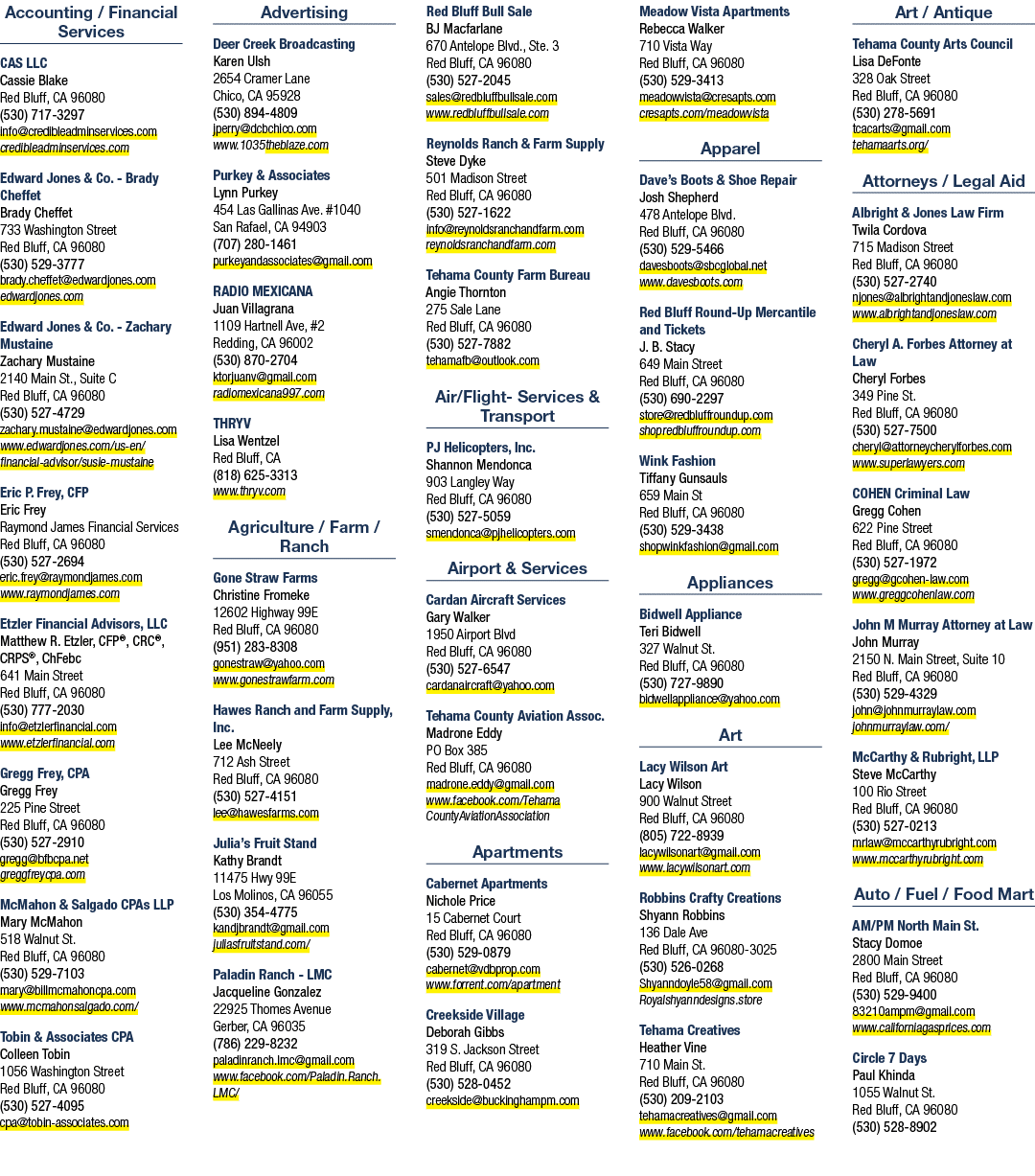 Accounting / Financial Services

CAS LLC
Cassie Blake
Red Bluff, CA 96080
(530) 717-3297
info@credibleadminservices.com
credibleadminservices.com

Edward Jones & Co. - Brady Cheffet
Brady Cheffet
733 Washington Street
Red Bluff, CA 96080
(530) 529-3777
brady.cheffet@edwardjones.com
edwardjones.com

Edward Jones & Co. - Zachary Mustaine
Zachary Mustaine
2140 Main St., Suite C
Red Bluff, CA 96080
(530) 527-4729
zachary.mustaine@edwardjones.com
www.edwardjones.com/us-en/financial-advisor/susie-mustaine

Eric P. Frey, CFP
Eric Frey
Raymond James Financial Services
Red Bluff, CA 96080
(530) 527-2694
eric.frey@raymondjames.com
www.raymondjames.com

Etzler Financial Advisors, LLC
Matthew R. Etzler, CFP®, CRC®, CRPS®, ChFebc
641 Main Street
Red Bluff, CA 96080
(530) 777-2030
info@etzlerfinancial.com
www.etzlerfinancial.com

Gregg Frey, CPA
Gregg Frey
225 Pine Street
Red Bluff, CA 96080
(530) 527-2910
gregg@bfbcpa.net
greggfreycpa.com

McMahon & Salgado CPAs LLP
Mary McMahon
518 Walnut St.
Red Bluff, CA 96080
(530) 529-7103
mary@billmcmahoncpa.com
www.mcmahonsalgado.com/

Tobin & Associates CPA
Colleen Tobin
1056 Washington Street
Red Bluff, CA 96080
(530) 527-4095
cpa@tobin-associates.com

Advertising

Deer Creek Broadcasting
Karen Ulsh
2654 Cramer Lane
Chico, CA 95928
(530) 894-4809
jperry@dcbchico.com
www.1035theblaze.com

Purkey & Associates
Lynn Purkey
454 Las Gallinas Ave. #1040
San Rafael, CA 94903
(707) 280-1461
purkeyandassociates@gmail.com

RADIO MEXICANA
Juan Villagrana
1109 Hartnell Ave, #2
Redding, CA 96002
(530) 870-2704
ktorjuanv@gmail.com
radiomexicana997.com

THRYV
Lisa Wentzel
Red Bluff, CA
(818) 625-3313
www.thryv.com

Agriculture / Farm / Ranch

Gone Straw Farms
Christine Fromeke
12602 Highway 99E
Red Bluff, CA 96080
(951) 283-8308
gonestraw@yahoo.com
www.gonestrawfarm.com

Hawes Ranch and Farm Supply, Inc.
Lee McNeely
712 Ash Street
Red Bluff, CA 96080
(530) 527-4151
lee@hawesfarms.com

Julia's Fruit Stand
Kathy Brandt
11475 Hwy 99E
Los Molinos, CA 96055
(530) 354-4775
kandjbrandt@gmail.com
juliasfruitstand.com/

Paladin Ranch - LMC
Jacqueline Gonzalez
22925 Thomes Avenue
Gerber, CA 96035
(786) 229-8232
paladinranch.lmc@gmail.com
www.facebook.com/Paladin.Ranch.LMC/

Red Bluff Bull Sale
BJ Macfarlane
670 Antelope Blvd., Ste. 3
Red Bluff, CA 96080
(530) 527-2045
sales@redbluffbullsale.com
www.redbluffbullsale.com

Reynolds Ranch & Farm Supply
Steve Dyke
501 Madison Street
Red Bluff, CA 96080
(530) 527-1622
info@reynoldsranchandfarm.com
reynoldsranchandfarm.com

Tehama County Farm Bureau
Angie Thornton
275 Sale Lane
Red Bluff, CA 96080
(530) 527-7882
tehamafb@outlook.com

Air/Flight- Services & Transport

PJ Helicopters, Inc.
Shannon Mendonca
903 Langley Way
Red Bluff, CA 96080
(530) 527-5059
smendonca@pjhelicopters.com

Airport & Services

Cardan Aircraft Services
Gary Walker
1950 Airport Blvd
Red Bluff, CA 96080
(530) 527-6547
cardanaircraft@yahoo.com

Tehama County Aviation Assoc.
Madrone Eddy
PO Box 385
Red Bluff, CA 96080
madrone.eddy@gmail.com
www.facebook.com/TehamaCountyAviationAssociation

Apartments

Cabernet Apartments
Nichole Price
15 Cabernet Court
Red Bluff, CA 96080
(530) 529-0879
cabernet@vdbprop.com
www.forrent.com/apartment

Creekside Village
Deborah Gibbs
319 S. Jackson Street
Red Bluff, CA 96080
(530) 528-0452
creekside@buckinghampm.com

Meadow Vista Apartments
Rebecca Walker
710 Vista Way
Red Bluff, CA 96080
(530) 529-3413
meadowvista@cresapts.com
cresapts.com/meadowvista

Apparel

Dave's Boots & Shoe Repair
Josh Shepherd
478 Antelope Blvd.
Red Bluff, CA 96080
(530) 529-5466
davesboots@sbcglobal.net
www.davesboots.com

Red Bluff Round-Up Mercantile and Tickets
J. B. Stacy
649 Main Street
Red Bluff, CA 96080
(530) 690-2297
store@redbluffroundup.com
shopredbluffroundup.com

Wink Fashion
Tiffany Gunsauls
659 Main St
Red Bluff, CA 96080
(530) 529-3438
shopwinkfashion@gmail.com

Appliances

Bidwell Appliance
Teri Bidwell
327 Walnut St.
Red Bluff, CA 96080
(530) 727-9890
bidwellappliance@yahoo.com

Art

Lacy Wilson Art
Lacy Wilson
900 Walnut Street
Red Bluff, CA 96080
(805) 722-8939
lacywilsonart@gmail.com
www.lacywilsonart.com

Robbins Crafty Creations
Shyann Robbins
136 Dale Ave
Red Bluff, CA 96080-3025
(530) 526-0268
Shyanndoyle58@gmail.com
Royalshyanndesigns.store

Tehama Creatives
Heather Vine
710 Main St.
Red Bluff, CA 96080
(530) 209-2103
tehamacreatives@gmail.com
www.facebook.com/tehamacreatives

Art / Antique

Tehama County Arts Council
Lisa DeFonte
328 Oak Street
Red Bluff, CA 96080
(530) 278-5691
tcacarts@gmail.com
tehamaarts.org/

Attorneys / Legal Aid

Albright & Jones Law Firm
Twila Cordova
715 Madison Street
Red Bluff, CA 96080
(530) 527-2740
njones@albrightandjoneslaw.com
www.albrightandjoneslaw.com

Cheryl A. Forbes Attorney at Law
Cheryl Forbes
349 Pine St.
Red Bluff, CA 96080
(530) 527-7500
cheryl@attorneycherylforbes.com
www.superlawyers.com

COHEN Criminal Law
Gregg Cohen
622 Pine Street
Red Bluff, CA 96080
(530) 527-1972
gregg@gcohen-law.com
www.greggcohenlaw.com

John M Murray Attorney at Law
John Murray
2150 N. Main Street, Suite 10
Red Bluff, CA 96080
(530) 529-4329
john@johnmurraylaw.com
johnmurraylaw.com/

McCarthy & Rubright, LLP
Steve McCarthy
100 Rio Street
Red Bluff, CA 96080
(530) 527-0213
mrlaw@mccarthyrubright.com
www.mccarthyrubright.com

Auto / Fuel / Food Mart

AM/PM North Main St.
Stacy Domoe
2800 Main Street
Red Bluff, CA 96080
(530) 529-9400
83210ampm@gmail.com
www.californiagasprices.com

Circle 7 Days
Paul Khinda
1055 Walnut St.
Red Bluff, CA 96080
(530) 528-8902